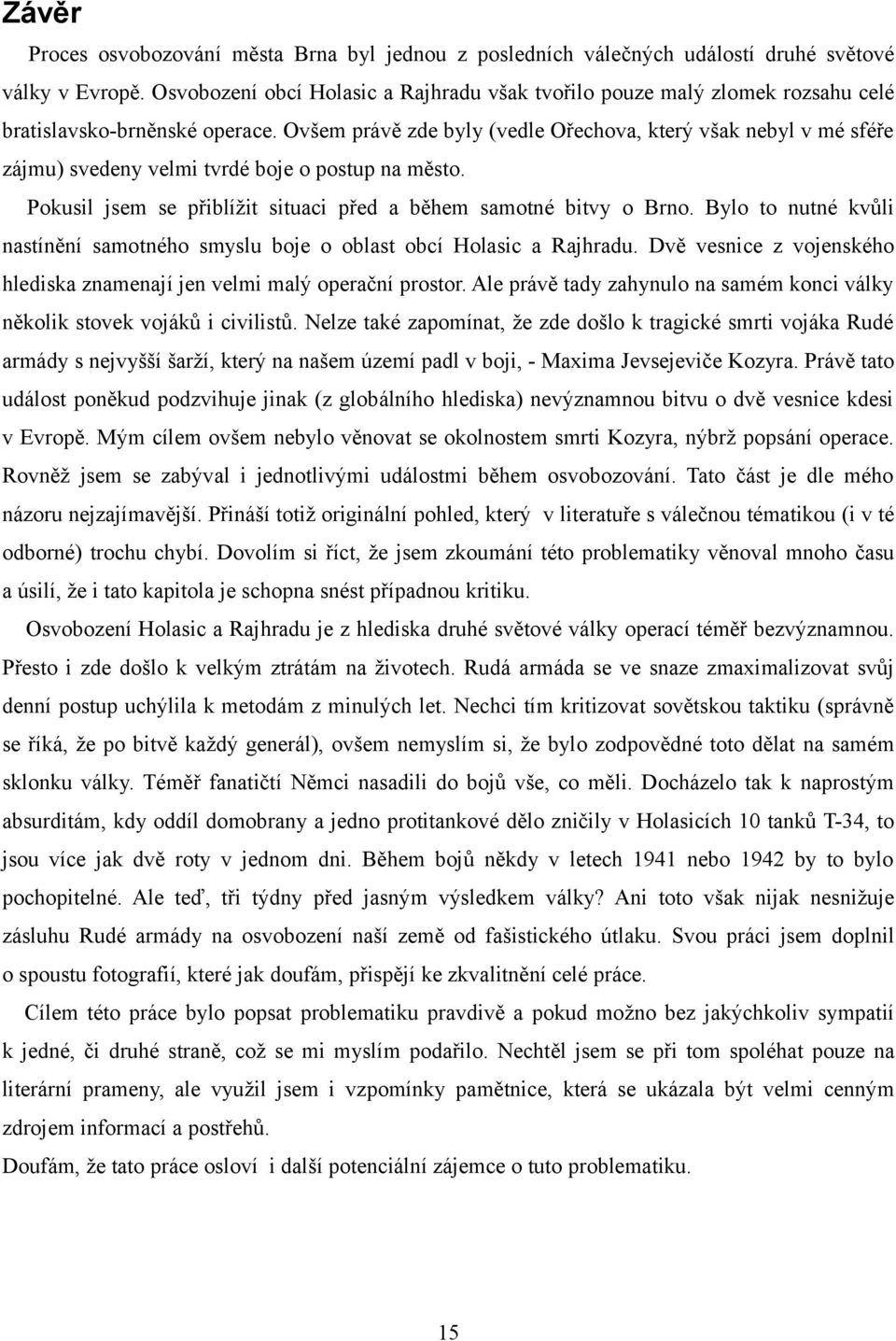 Závěr

Proces osvobozování města Brna byl jednou z posledních válečných událostí druhé světové války v Evropě. Osvobození obcí Holasic a Rajhradu však tvořilo pouze malý zlomek rozsahu celé bratislavsko-brněnské operace. Ovšem právě zde byly (vedle Ořechova, který však nebyl v mé sféře zájmu) svedeny velmi tvrdé boje o postup na město.

Pokusil jsem se přiblížit situaci před a během samotné bitvy o Brno. Bylo to nutné kvůli nastínění samotného smyslu boje o oblast obcí Holasic a Rajhradu. Dvě vesnice z vojenského hlediska znamenají jen velmi malý operační prostor. Ale právě tady zahynulo na samém konci války několik stovek vojáků i civilistů. Nelze také zapomínat, že zde došlo k tragické smrti vojáka Rudé armády s nejvyšší šarží, který na našem území padl v boji, - Maxima Jevsejeviče Kozyra. Právě tato událost poněkud podzvihuje jinak (z globálního hlediska) nevýznamnou bitvu o dvě vesnice kdesi v Evropě. Mým cílem ovšem nebylo věnovat se okolnostem smrti Kozyra, nýbrž popsání operace. Rovněž jsem se zabýval i jednotlivými událostmi během osvobozování. Tato část je dle mého názoru nejzajímavější. Přináší totiž originální pohled, který v literatuře s válečnou tématikou (i v té odborné) trochu chybí. Dovolím si říct, že jsem zkoumání této problematiky věnoval mnoho času a úsilí, že i tato kapitola je schopna snést případnou kritiku.

Osvobození Holasic a Rajhradu je z hlediska druhé světové války operací téměř bezvýznamnou. Přesto i zde došlo k velkým ztrátám na životech. Rudá armáda se ve snaze zmaximalizovat svůj denní postup uchýlila k metodám z minulých let. Nechci tím kritizovat sovětskou taktiku (správně se říká, že po bitvě každý generál), ovšem nemyslím si, že bylo zodpovědné toto dělat na samém sklonku války. Téměř fanatičtí Němci nasadili do bojů vše, co měli. Docházelo tak k naprostým absurditám, kdy oddíl domobrany a jedno protitankové dělo zničily v Holasicích 10 tanků T-34, to jsou více jak dvě roty v jednom dni. Během bojů někdy v letech 1941 nebo 1942 by to bylo pochopitelné. Ale teď, tři týdny před jasným výsledkem války? Ani toto však nijak nesnižuje zásluhu Rudé armády na osvobození naší země od fašistického útlaku. Svou práci jsem doplnil o spoustu fotografií, které jak doufám, přispějí ke zkvalitnění celé práce.

Cílem této práce bylo popsat problematiku pravdivě a pokud možno bez jakýchkoliv sympatií k jedné, či druhé straně, což se mi myslím podařilo. Nechtěl jsem se při tom spoléhat pouze na literární prameny, ale využil jsem i vzpomínky pamětnice, která se ukázala být velmi cenným zdrojem informací a postřehů.

Doufám, že tato práce osloví i další potenciální zájemce o tuto problematiku.

15